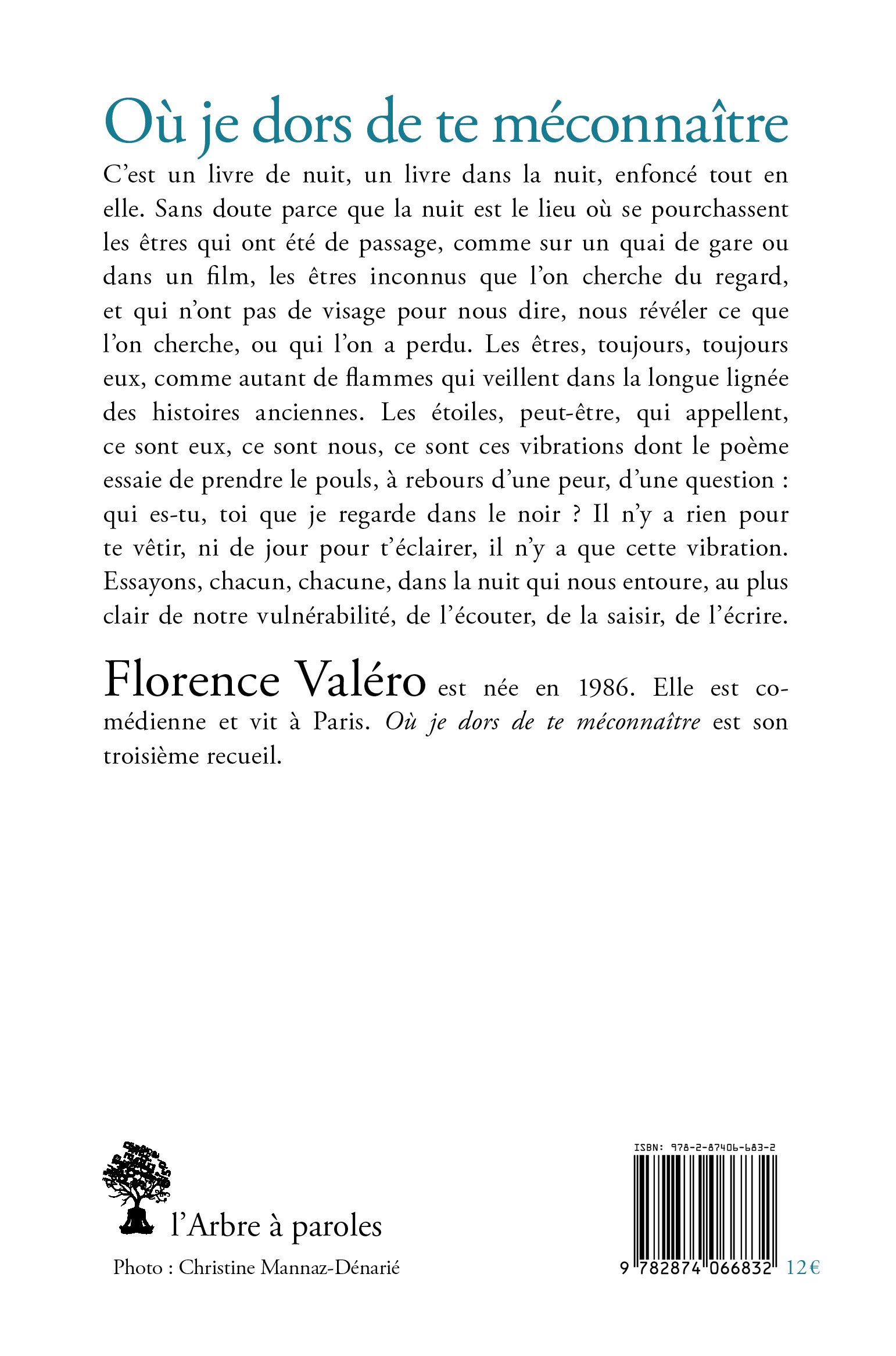 Où je dors de te méconnaître

C'est un livre de nuit, un livre dans la nuit, enfoncé tout en elle. Sans doute parce que la nuit est le lieu où se pourchassent les êtres qui ont été de passage, comme sur un quai de gare ou dans un film, les êtres inconnus que l'on cherche du regard, et qui n'ont pas de visage pour nous dire, nous révéler ce que l'on cherche, ou qui l'on a perdu. Les êtres, toujours, toujours eux, comme autant de flammes qui veillent dans la longue lignée des histoires anciennes. Les étoiles, peut-être, qui appellent, ce sont eux, ce sont nous, ce sont ces vibrations dont le poème essaie de prendre le pouls, à rebours d'une peur, d'une question : qui es-tu, toi que je regarde dans le noir ? Il n'y a rien pour te vêtir, ni de jour pour t'éclairer, il n'y a que cette vibration. Essayons, chacun, chacune, dans la nuit qui nous entoure, au plus clair de notre vulnérabilité, de l'écouter, de la saisir, de l'écrire.

Florence Valéro est née en 1986. Elle est comédienne et vit à Paris. Où je dors de te méconnaître est son troisième recueil.

l'Arbre à paroles

Photo : Christine Mannaz-Dénarié

ISBN: 978-2-87406-683-2

9 782874 066832 12 €